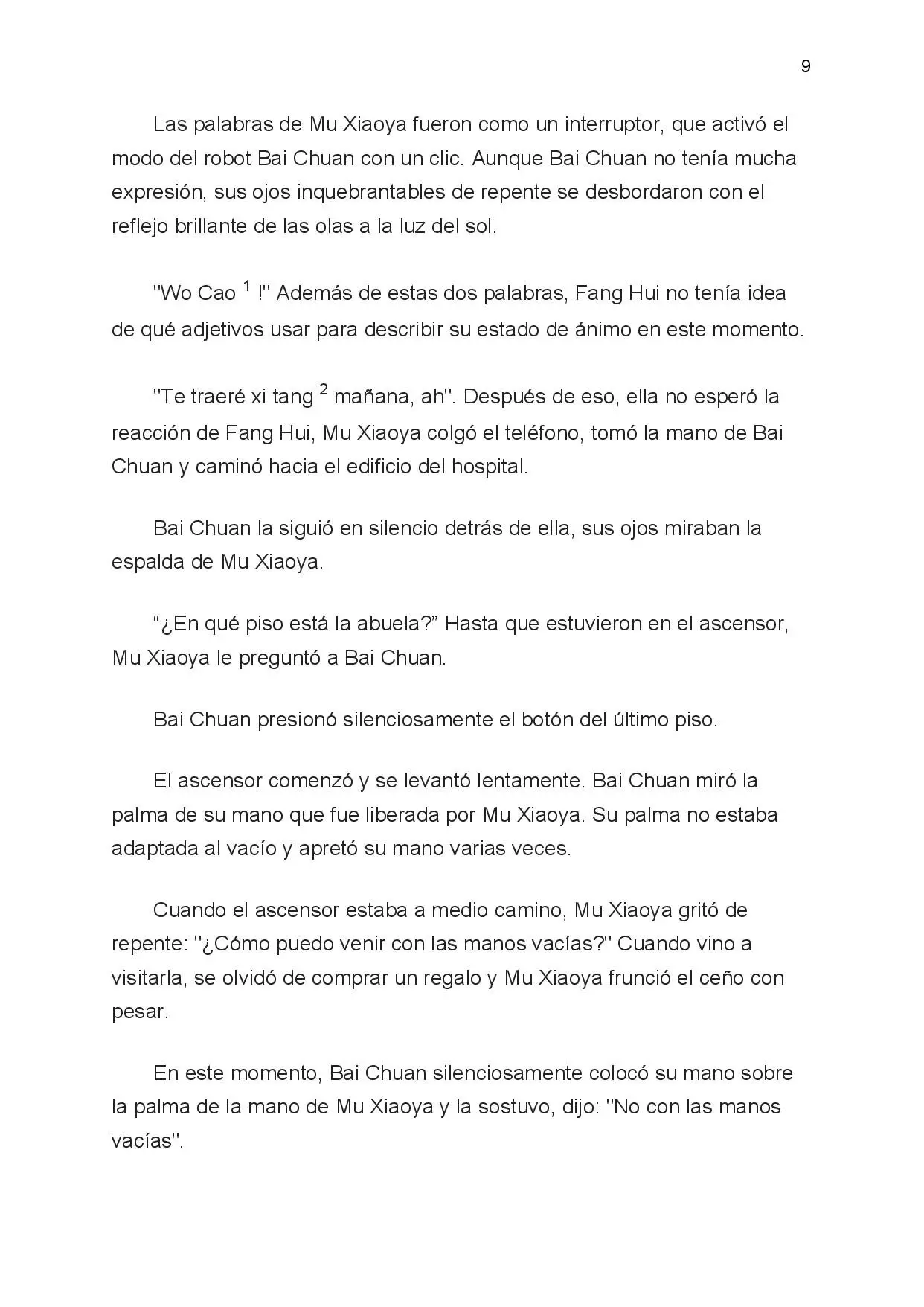 9

Las palabras de Mu Xiaoya fueron como un interruptor, que activó el modo del robot Bai Chuan con un clic. Aunque Bai Chuan no tenía mucha expresión, sus ojos inquebrantables de repente se desbordaron con el reflejo brillante de las olas a la luz del sol.

''Wo Cao $^1$ !'' Además de estas dos palabras, Fang Hui no tenía idea de qué adjetivos usar para describir su estado de ánimo en este momento.

''Te traeré xi tang $^2$ mañana, ah''. Después de eso, ella no esperó la reacción de Fang Hui, Mu Xiaoya colgó el teléfono, tomó la mano de Bai Chuan y caminó hacia el edificio del hospital.

Bai Chuan la siguió en silencio detrás de ella, sus ojos miraban la espalda de Mu Xiaoya.

“¿En qué piso está la abuela?” Hasta que estuvieron en el ascensor, Mu Xiaoya le preguntó a Bai Chuan.

Bai Chuan presionó silenciosamente el botón del último piso.

El ascensor comenzó y se levantó lentamente. Bai Chuan miró la palma de su mano que fue liberada por Mu Xiaoya. Su palma no estaba adaptada al vacío y apretó su mano varias veces.

Cuando el ascensor estaba a medio camino, Mu Xiaoya gritó de repente: ''¿Cómo puedo venir con las manos vacías?'' Cuando vino a visitarla, se olvidó de comprar un regalo y Mu Xiaoya frunció el ceño con pesar.

En este momento, Bai Chuan silenciosamente colocó su mano sobre la palma de la mano de Mu Xiaoya y la sostuvo, dijo: ''No con las manos vacías''.